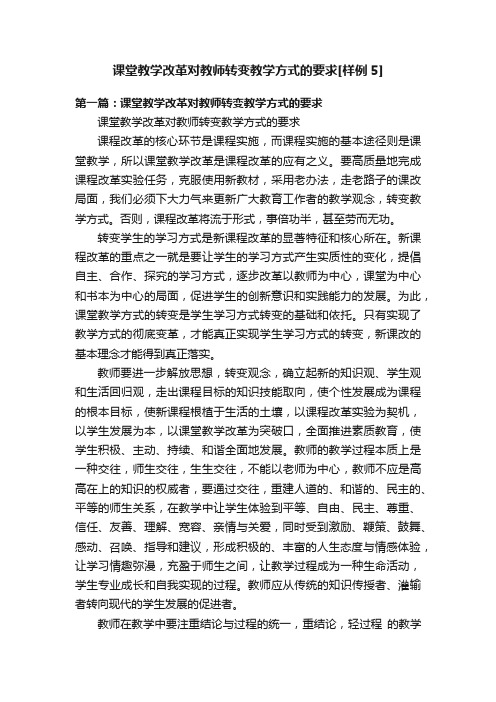 课堂教学改革对教师转变教学方式的要求[样例 5]

第一篇：课堂教学改革对教师转变教学方式的要求

课堂教学改革对教师转变教学方式的要求

课程改革的核心环节是课程实施，而课程实施的基本途径则是课堂教学，所以课堂教学改革是课程改革的应有之义。要高质量地完成课程改革实验任务，克服使用新教材，采用老办法，走老路子的课改局面，我们必须下大力气来更新广大教育工作者的教学观念，转变教学方式。否则，课程改革将流于形式，事倍功半，甚至劳而无功。

转变学生的学习方式是新课程改革的显著特征和核心所在。新课程改革的重点之一就是要让学生的学习方式产生实质性的变化，提倡自主、合作、探究的学习方式，逐步改革以教师为中心，课堂为中心和书本为中心的局面，促进学生的创新意识和实践能力的发展。为此，课堂教学方式的转变是学生学习方式转变的基础和依托。只有实现了教学方式的彻底变革，才能真正实现学生学习方式的转变，新课改的基本理念才能得到真正落实。

教师要进一步解放思想，转变观念，确立起新的知识观、学生观和生活回归观，走出课程目标的知识技能取向，使个性发展成为课程的根本目标，使新课程根植于生活的土壤，以课程改革实验为契机，以学生发展为本，以课堂教学改革为突破口，全面推进素质教育，使学生积极、主动、持续、和谐全面地发展。教师的教学过程本质上是一种交往，师生交往，生生交往，不能以老师为中心，教师不应是高高在上的知识的权威者，要通过交往，重建人道的、和谐的、民主的、平等的师生关系，在教学中让学生体验到平等、自由、民主、尊重、信任、友善、理解、宽容、亲情与关爱，同时受到激励、鞭策、鼓舞、感动、召唤、指导和建议，形成积极的、丰富的人生态度与情感体验，让学习情趣弥漫，充盈于师生之间，让教学过程成为一种生命活动，学生专业成长和自我实现的过程。教师应从传统的知识传授者、灌输者转向现代的学生发展的促进者。

教师在教学中要注重结论与过程的统一，重结论，轻过程 的教学